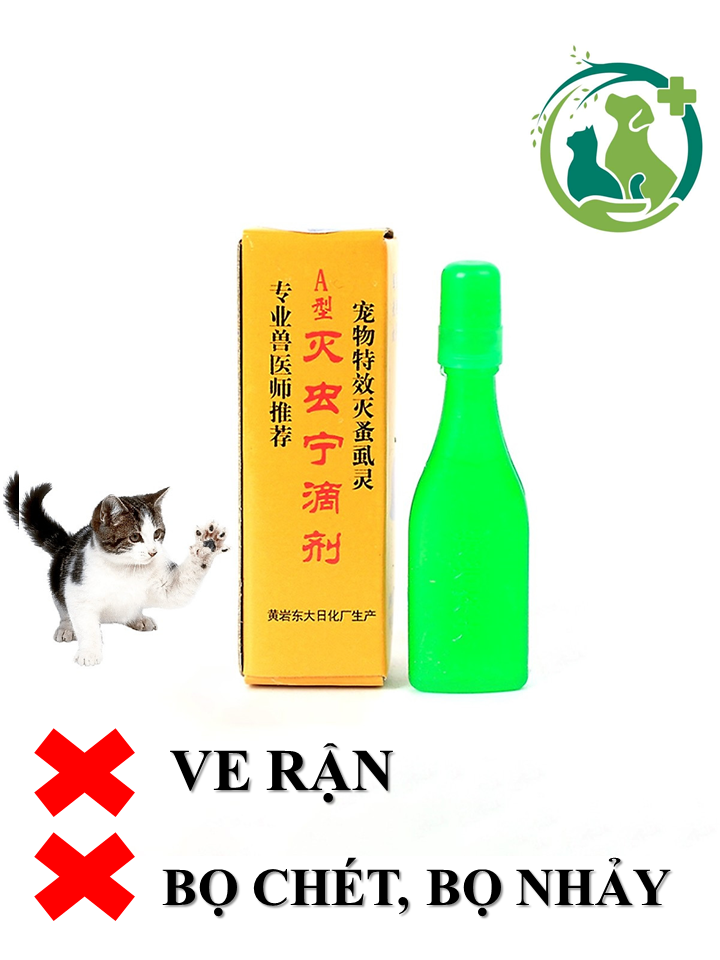 宠物特效灭蚤虱灵

A型 灭虫宁滴剂

专业兽医师推荐

黄岩东大日化厂生产

VE RẬN

BỌ CHÉT, BỌ NHẢY